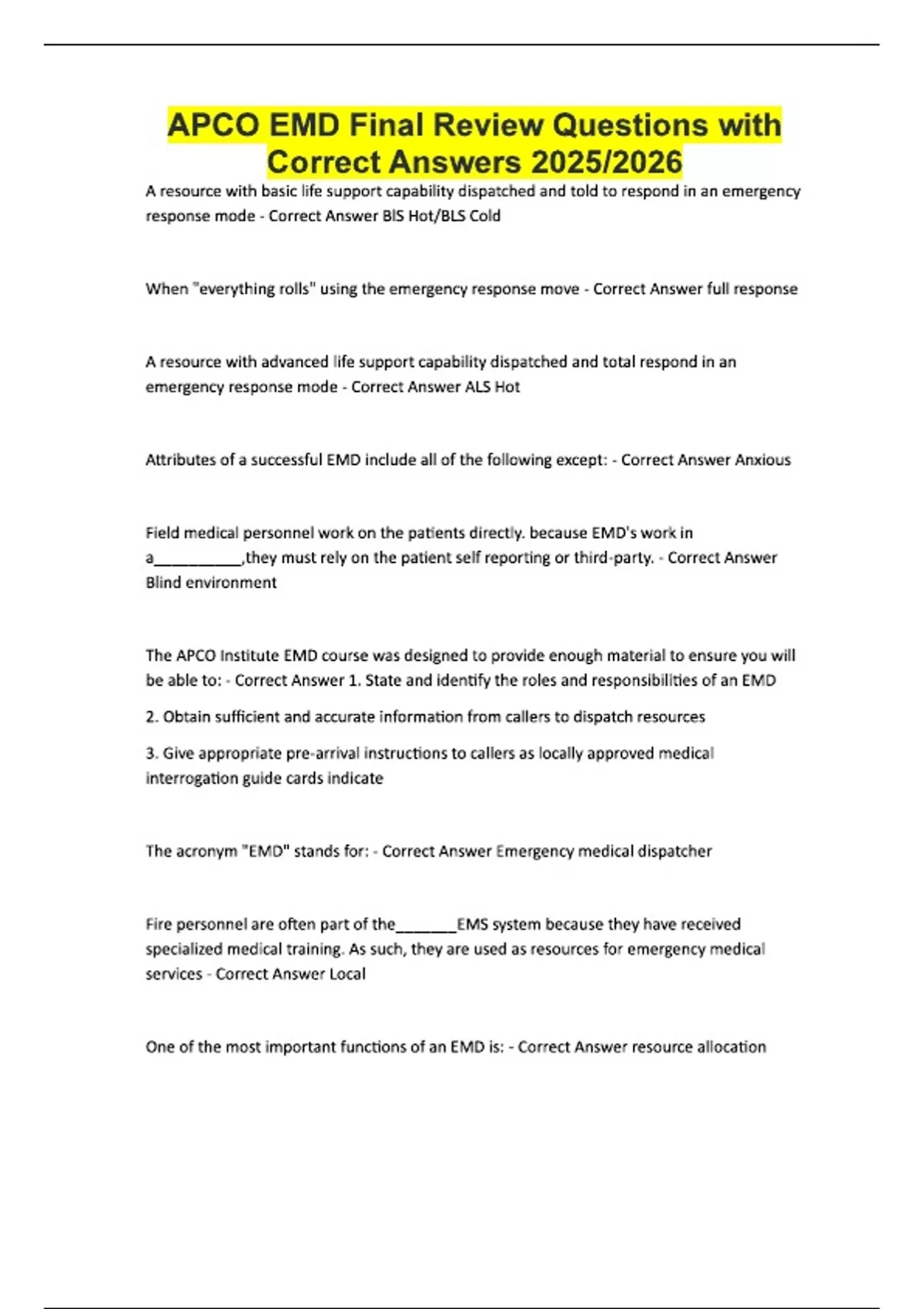 APCO EMD Final Review Questions with Correct Answers 2025/2026

A resource with basic life support capability dispatched and told to respond in an emergency response mode - Correct Answer BlS Hot/BLS Cold

When "everything rolls" using the emergency response move - Correct Answer full response

A resource with advanced life support capability dispatched and total respond in an emergency response mode - Correct Answer ALS Hot

Attributes of a successful EMD include all of the following except: - Correct Answer Anxious

Field medical personnel work on the patients directly. because EMD's work in a__________,they must rely on the patient self reporting or third-party. - Correct Answer Blind environment

The APCO Institute EMD course was designed to provide enough material to ensure you will be able to: - Correct Answer 1. State and identify the roles and responsibilities of an EMD

2. Obtain sufficient and accurate information from callers to dispatch resources

3. Give appropriate pre-arrival instructions to callers as locally approved medical interrogation guide cards indicate

The acronym "EMD" stands for: - Correct Answer Emergency medical dispatcher

Fire personnel are often part of the_______EMS system because they have received specialized medical training. As such, they are used as resources for emergency medical services - Correct Answer Local

One of the most important functions of an EMD is: - Correct Answer resource allocation